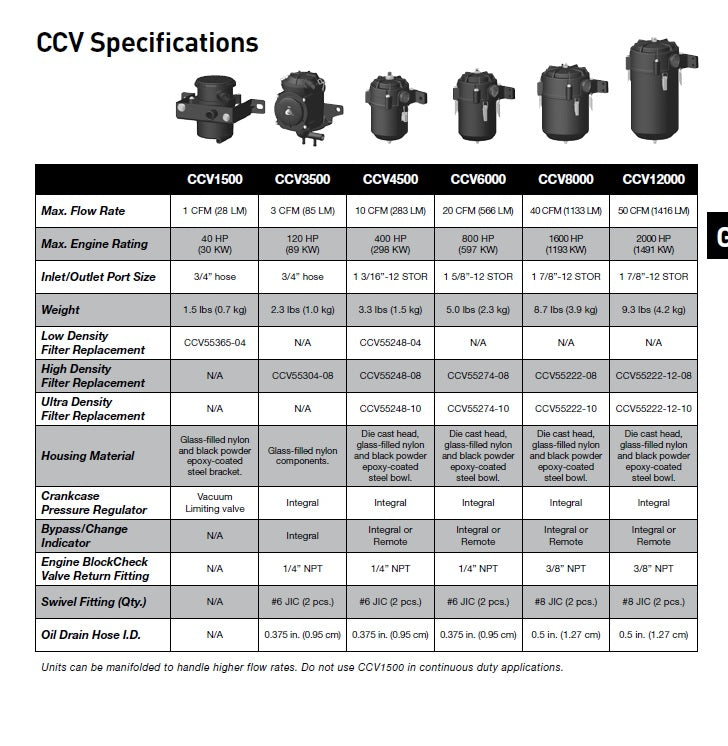 CCV Specifications

| | CCV1500 | CCV3500 | CCV4500 | CCV6000 | CCV8000 | CCV12000 |
|---|---|---|---|---|---|---|
| Max. Flow Rate | 1 CFM (28 LM) | 3 CFM (85 LM) | 10 CFM (283 LM) | 20 CFM (566 LM) | 40 CFM (1133 LM) | 50 CFM (1416 LM) |
| Max. Engine Rating | 40 HP (30 KW) | 120 HP (89 KW) | 400 HP (298 KW) | 800 HP (597 KW) | 1600 HP (1193 KW) | 2000 HP (1491 KW) |
| Inlet/Outlet Port Size | 3/4" hose | 3/4" hose | 1 3/16"-12 STOR | 1 5/8"-12 STOR | 1 7/8"-12 STOR | 1 7/8"-12 STOR |
| Weight | 1.5 lbs (0.7 kg) | 2.3 lbs (1.0 kg) | 3.3 lbs (1.5 kg) | 5.0 lbs (2.3 kg) | 8.7 lbs (3.9 kg) | 9.3 lbs (4.2 kg) |
| Low Density Filter Replacement | CCV55365-04 | N/A | CCV55248-04 | N/A | N/A | N/A |
| High Density Filter Replacement | N/A | CCV55304-08 | CCV55248-08 | CCV55274-08 | CCV55222-08 | CCV55222-12-08 |
| Ultra Density Filter Replacement | N/A | N/A | CCV55248-10 | CCV55274-10 | CCV55222-10 | CCV55222-12-10 |
| Housing Material | Glass-filled nylon and black powder epoxy-coated steel bracket. | Glass-filled nylon components. | Die cast head, glass-filled nylon and black powder epoxy-coated steel bowl. | Die cast head, glass-filled nylon and black powder epoxy-coated steel bowl. | Die cast head, glass-filled nylon and black powder epoxy-coated steel bowl. | Die cast head, glass-filled nylon and black powder epoxy-coated steel bowl. |
| Crankcase Pressure Regulator | Vacuum Limiting valve | Integral | Integral | Integral | Integral | Integral |
| Bypass/Change Indicator | N/A | Integral | Integral or Remote | Integral or Remote | Integral or Remote | Integral or Remote |
| Engine BlockCheck Valve Return Fitting | N/A | 1/4" NPT | 1/4" NPT | 1/4" NPT | 3/8" NPT | 3/8" NPT |
| Swivel Fitting (Qty.) | N/A | #6 JIC (2 pcs.) | #6 JIC (2 pcs.) | #6 JIC (2 pcs.) | #8 JIC (2 pcs.) | #8 JIC (2 pcs.) |
| Oil Drain Hose I.D. | N/A | 0.375 in. (0.95 cm) | 0.375 in. (0.95 cm) | 0.375 in. (0.95 cm) | 0.5 in. (1.27 cm) | 0.5 in. (1.27 cm) |

Units can be manifolded to handle higher flow rates. Do not use CCV1500 in continuous duty applications.

G